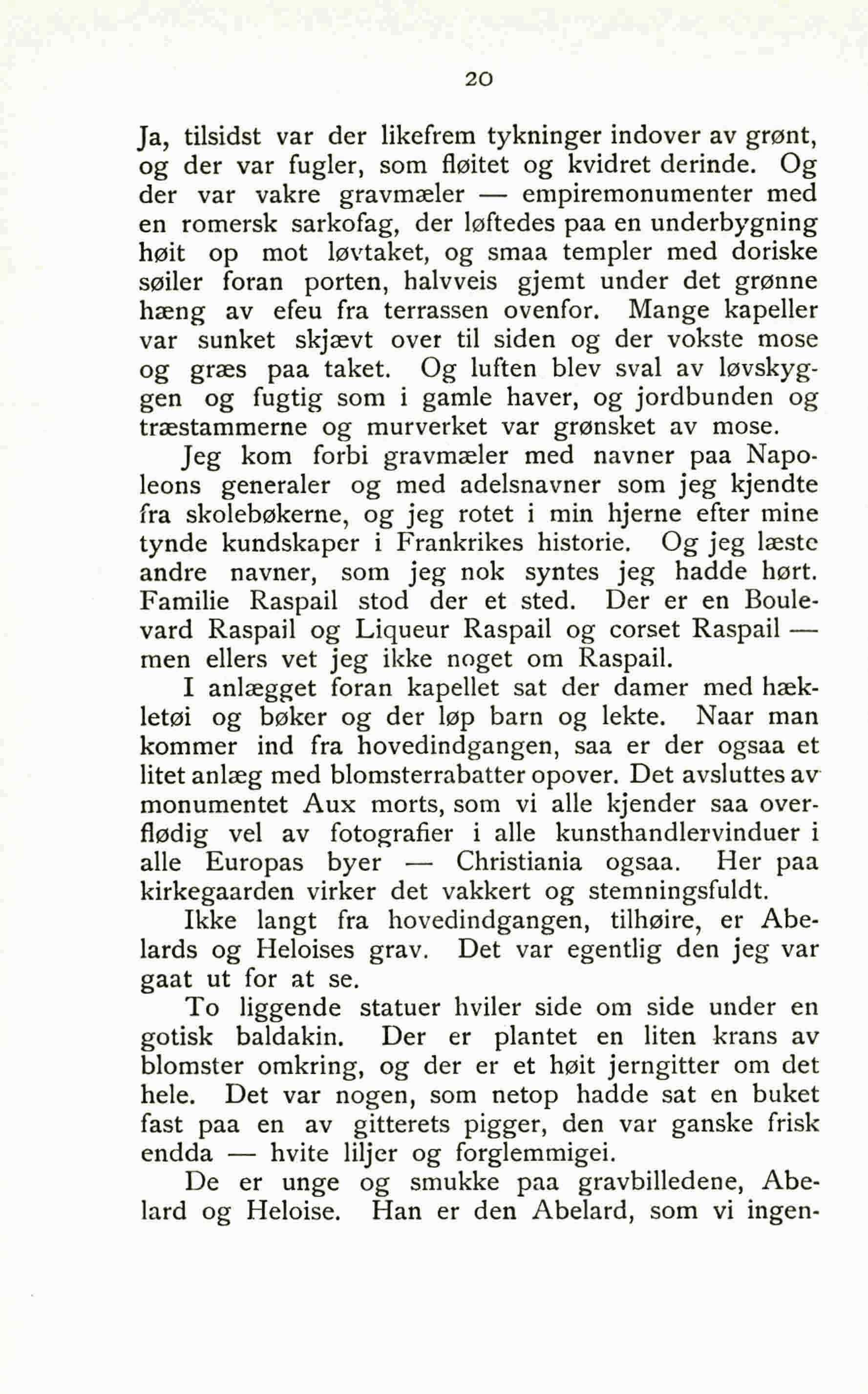 20

Ja, tilsidst var der likefrem tykninger indover av grønt, og der var fugler, som fløitet og kvidret derinde. Og der var vakre gravmæler — empiremonumenter med en romersk sarkofag, der løftedes paa en underbygning høit op mot løvtaket, og smaa templer med doriske søiler foran porten, halvveis gjemt under det grønne hæng av efeu fra terrassen ovenfor. Mange kapeller var sunket skjævt over til siden og der vokste mose og græs paa taket. Og luften blev sval av løvskyggen og fugtig som i gamle haver, og jordbunden og træstammerne og murverket var grønsket av mose.

Jeg kom forbi gravmæler med navner paa Napoleons generaler og med adelsnavner som jeg kjendte fra skolebøkerne, og jeg rotet i min hjerne efter mine tynde kundskaper i Frankrikes historie. Og jeg læste andre navner, som jeg nok syntes jeg hadde hørt. Familie Raspail stod der et sted. Der er en Boulevard Raspail og Liqueur Raspail og corset Raspail — men ellers vet jeg ikke noget om Raspail.

I anlægget foran kapellet sat der damer med hækletøi og bøker og der løp barn og lekte. Naar man kommer ind fra hovedindgangen, saa er der ogsaa et litet anlæg med blomsterrabatter opover. Det avsluttes av monumentet Aux morts, som vi alle kjender saa overflødig vel av fotografier i alle kunsthandlervinduer i alle Europas byer — Christiania ogsaa. Her paa kirkegaarden virker det vakkert og stemningsfuldt.

Ikke langt fra hovedindgangen, tilhøire, er Abelards og Heloises grav. Det var egentlig den jeg var gaat ut for at se.

To liggende statuer hviler side om side under en gotisk baldakin. Der er plantet en liten krans av blomster omkring, og der er et høit jerngitter om det hele. Det var nogen, som netop hadde sat en buket fast paa en av gitterets pigger, den var ganske frisk endda — hvite liljer og forglemmigei.

De er unge og smukke paa gravbilledene, Abelard og Heloise. Han er den Abelard, som vi ingen-